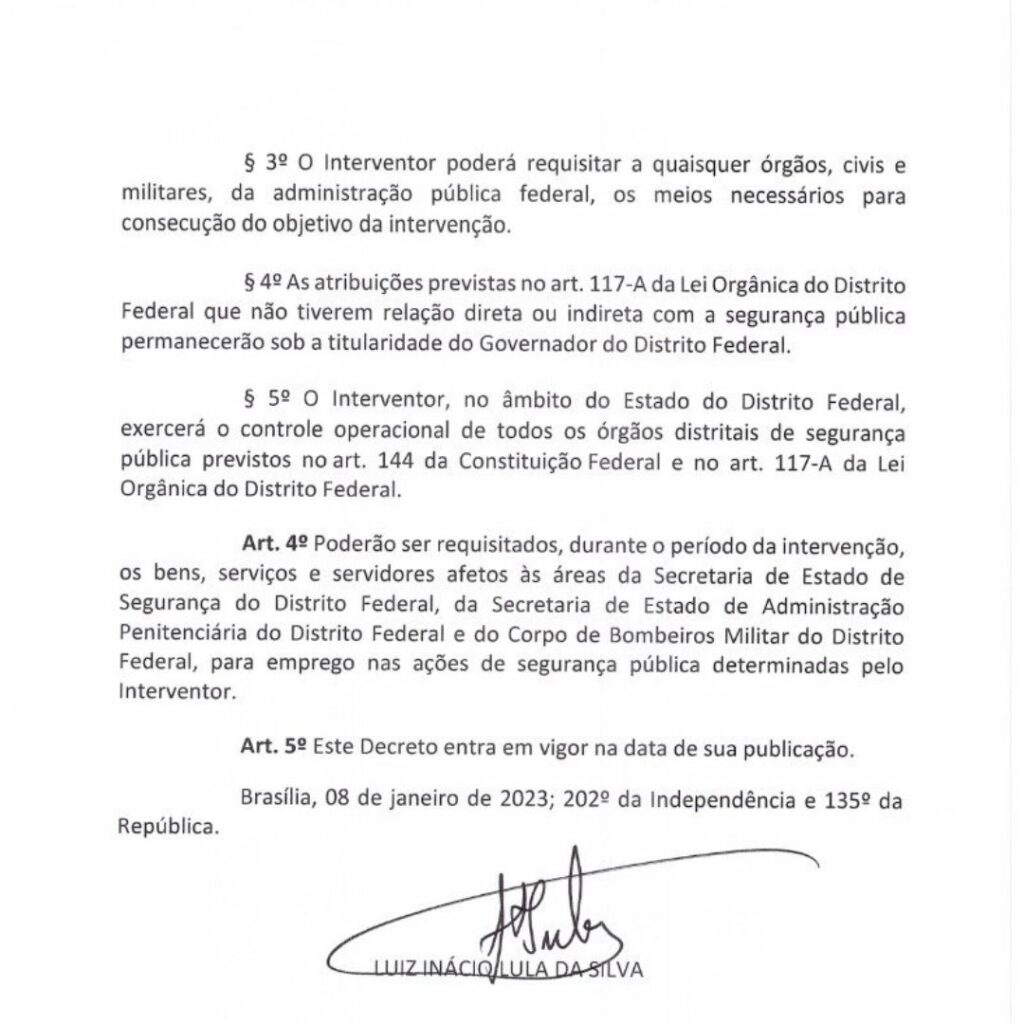 § 3º O Interventor poderá requisitar a quaisquer órgãos, civis e militares, da administração pública federal, os meios necessários para consecução do objetivo da intervenção.

§ 4º As atribuições previstas no art. 117-A da Lei Orgânica do Distrito Federal que não tiverem relação direta ou indireta com a segurança pública permanecerão sob a titularidade do Governador do Distrito Federal.

§ 5º O Interventor, no âmbito do Estado do Distrito Federal, exercerá o controle operacional de todos os órgãos distritais de segurança pública previstos no art. 144 da Constituição Federal e no art. 117-A da Lei Orgânica do Distrito Federal.

Art. 4º Poderão ser requisitados, durante o período da intervenção, os bens, serviços e servidores afetos às áreas da Secretaria de Estado de Segurança do Distrito Federal, da Secretaria de Estado de Administração Penitenciária do Distrito Federal e do Corpo de Bombeiros Militar do Distrito Federal, para emprego nas ações de segurança pública determinadas pelo Interventor.

Art. 5º Este Decreto entra em vigor na data de sua publicação.

Brasília, 08 de janeiro de 2023; 202º da Independência e 135º da República.

LUIZ INÁCIO LULA DA SILVA